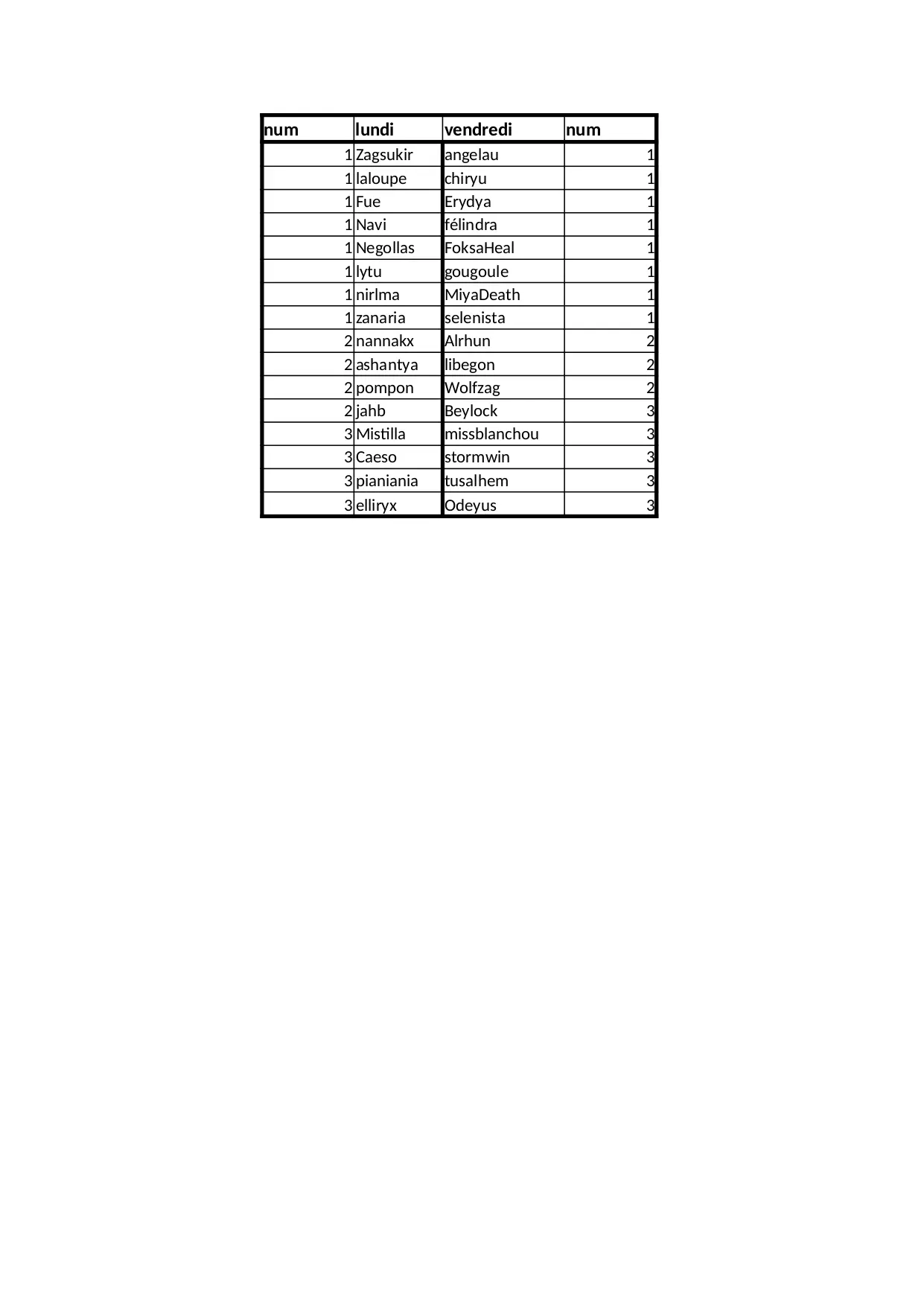 | num | lundi | vendredi | num |
|---|---|---|---|
| 1 | Zagsukir | angelau | 1 |
| 1 | laloupe | chiryu | 1 |
| 1 | Fue | Erydya | 1 |
| 1 | Navi | félindra | 1 |
| 1 | Negollas | FoksaHeal | 1 |
| 1 | lytu | gougoule | 1 |
| 1 | nirlma | MiyaDeath | 1 |
| 1 | zanaria | selenista | 1 |
| 2 | nannakx | Alrhun | 2 |
| 2 | ashantya | libegon | 2 |
| 2 | pompon | Wolfzag | 2 |
| 2 | jahb | Beylock | 3 |
| 3 | Mistilla | missblanchou | 3 |
| 3 | Caeso | stormwin | 3 |
| 3 | pianiania | tusalhem | 3 |
| 3 | elliryx | Odeyus | 3 |